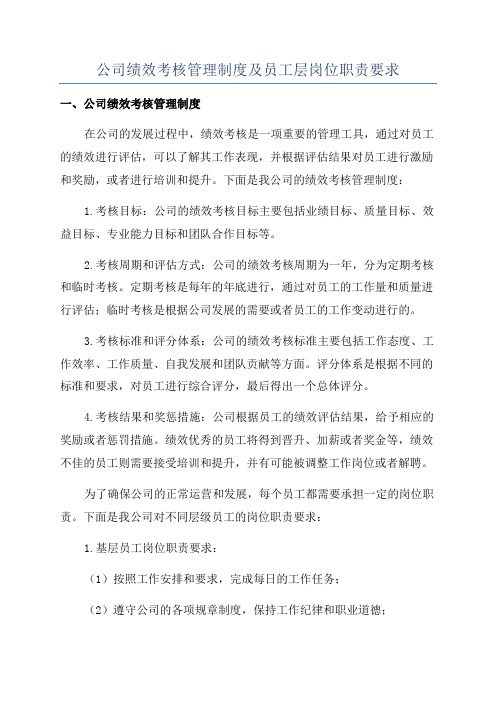 公司绩效考核管理制度及员工层岗位职责要求

一、公司绩效考核管理制度

在公司的发展过程中，绩效考核是一项重要的管理工具，通过对员工的绩效进行评估，可以了解其工作表现，并根据评估结果对员工进行激励和奖励，或者进行培训和提升。下面是我公司的绩效考核管理制度：

1.考核目标：公司的绩效考核目标主要包括业绩目标、质量目标、效益目标、专业能力目标和团队合作目标等。

2.考核周期和评估方式：公司的绩效考核周期为一年，分为定期考核和临时考核。定期考核是每年的年底进行，通过对员工的工作量和质量进行评估；临时考核是根据公司发展的需要或者员工的工作变动进行的。

3.考核标准和评分体系：公司的绩效考核标准主要包括工作态度、工作效率、工作质量、自我发展和团队贡献等方面。评分体系是根据不同的标准和要求，对员工进行综合评分，最后得出一个总体评分。

4.考核结果和奖惩措施：公司根据员工的绩效评估结果，给予相应的奖励或者惩罚措施。绩效优秀的员工将得到晋升、加薪或者奖金等，绩效不佳的员工则需要接受培训和提升，并有可能被调整工作岗位或者解聘。

为了确保公司的正常运营和发展，每个员工都需要承担一定的岗位职责。下面是我公司对不同层级员工的岗位职责要求：

1.基层员工岗位职责要求：

（1）按照工作安排和要求，完成每日的工作任务；

（2）遵守公司的各项规章制度，保持工作纪律和职业道德；